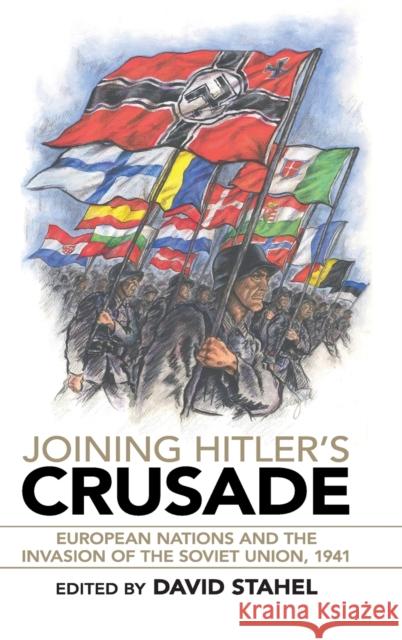 JOINING HITLER'S
CRUSADE

EUROPEAN NATIONS AND THE INVASION OF THE SOVIET UNION, 1941

EDITED BY DAVID STAHEL

Kraina Książek